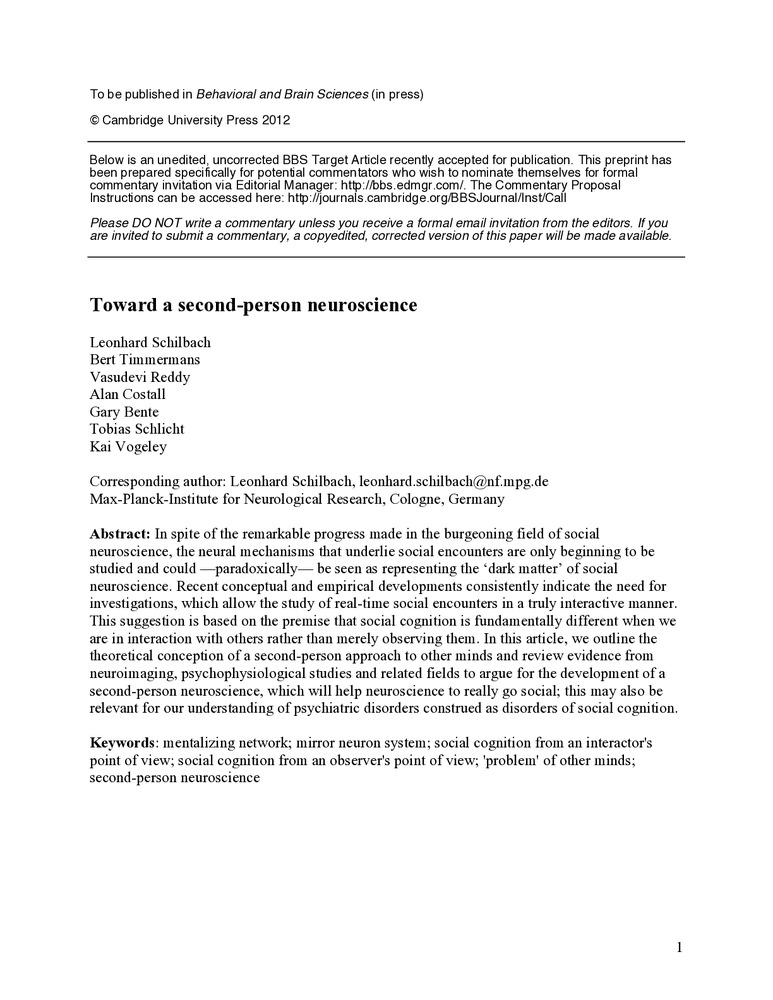 To be published in Behavioral and Brain Sciences (in press)

© Cambridge University Press 2012

Below is an unedited, uncorrected BBS Target Article recently accepted for publication. This preprint has been prepared specifically for potential commentators who wish to nominate themselves for formal commentary invitation via Editorial Manager: http://bbs.edmgr.com/. The Commentary Proposal Instructions can be accessed here: http://journals.cambridge.org/BBSJournal/Inst/Call

Please DO NOT write a commentary unless you receive a formal email invitation from the editors. If you are invited to submit a commentary, a copyedited, corrected version of this paper will be made available.

Toward a second-person neuroscience

Leonhard Schilbach
Bert Timmermans
Vasudevi Reddy
Alan Costall
Gary Bente
Tobias Schlicht
Kai Vogeley

Corresponding author: Leonhard Schilbach, leonhard.schilbach@nf.mpg.de
Max-Planck-Institute for Neurological Research, Cologne, Germany

Abstract: In spite of the remarkable progress made in the burgeoning field of social neuroscience, the neural mechanisms that underlie social encounters are only beginning to be studied and could —paradoxically— be seen as representing the ‘dark matter’ of social neuroscience. Recent conceptual and empirical developments consistently indicate the need for investigations, which allow the study of real-time social encounters in a truly interactive manner. This suggestion is based on the premise that social cognition is fundamentally different when we are in interaction with others rather than merely observing them. In this article, we outline the theoretical conception of a second-person approach to other minds and review evidence from neuroimaging, psychophysiological studies and related fields to argue for the development of a second-person neuroscience, which will help neuroscience to really go social; this may also be relevant for our understanding of psychiatric disorders construed as disorders of social cognition.

Keywords: mentalizing network; mirror neuron system; social cognition from an interactor's point of view; social cognition from an observer's point of view; 'problem' of other minds; second-person neuroscience

1